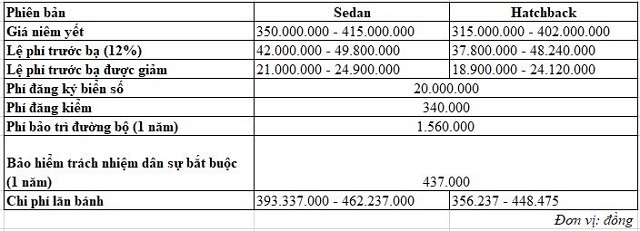 | Phiên bản | Sedan | Hatchback |
|---|---|---|
| Giá niêm yết | 350.000.000 - 415.000.000 | 315.000.000 - 402.000.000 |
| Lệ phí trước bạ (12%) | 42.000.000 - 49.800.000 | 37.800.000 - 48.240.000 |
| Lệ phí trước bạ được giảm | 21.000.000 - 24.900.000 | 18.900.000 - 24.120.000 |
| Phí đăng ký biển số | 20.000.000 | |
| Phí đăng kiểm | 340.000 | |
| Phí bảo trì đường bộ (1 năm) | 1.560.000 | |
| Bảo hiểm trách nhiệm dân sự bắt buộc (1 năm) | 437.000 | |
| Chi phí lăn bánh | 393.337.000 - 462.237.000 | 356.237 - 448.475 |

Đơn vị: đồng